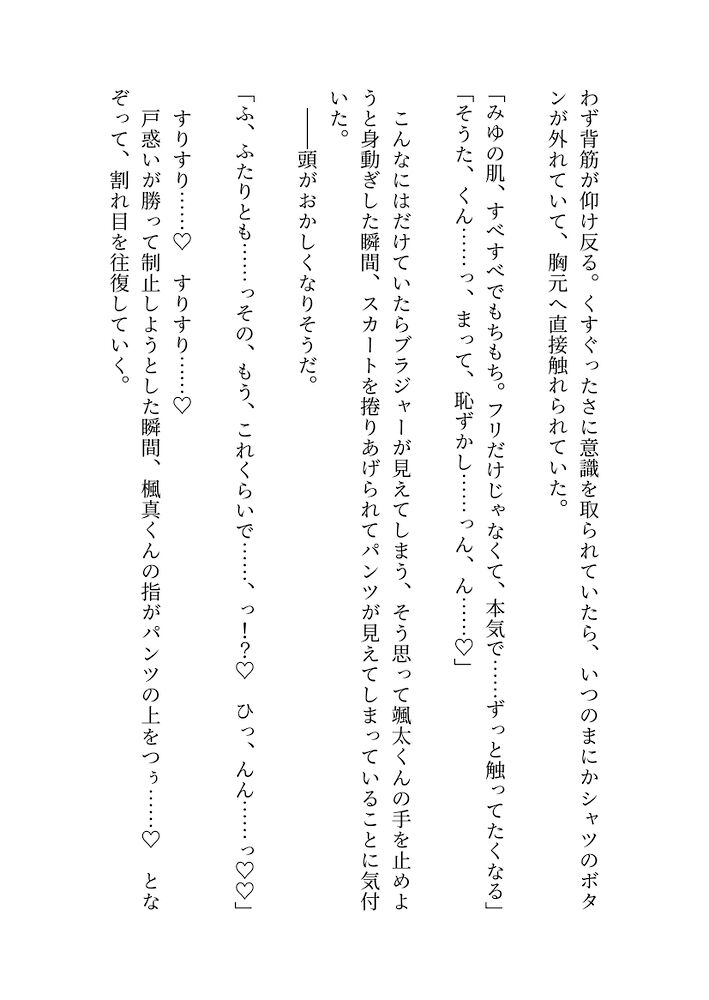 わず背筋が仰け反る。くすぐったさに意識を取られていたら、いつのまにかシャツのボタンが外れていて、胸元へ直接触れられていた。

「みゆの肌、すべすべでもちもち。フリだけじゃなくて、本気で……ずっと触ってたくなる」

「そうた、くん……っ、まって、恥ずかし……っん、ん……♡」

こんなにはだけていたらブラジャーが見えてしまう、そう思って颯太くんの手を止めようと身動ぎした瞬間、スカートを捲りあげられてパンツが見えてしまっていることに気付いた。

――頭がおかしくなりそうだ。

「ふ、ふたりとも……っその、もう、これくらいで……、っ!?♡　ひっ、んん……っ♡♡」

すりすり……♡　すりすり……♡

戸惑いが勝って制止しようとした瞬間、楓真くんの指がパンツの上をつぅ……♡　となぞって、割れ目を往復していく。